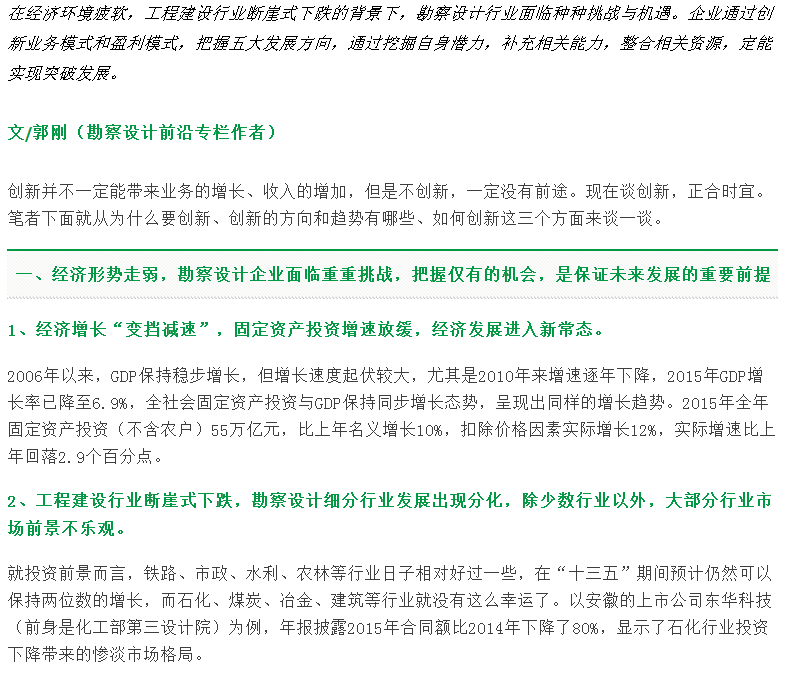 在经济环境疲软，工程建设行业断崖式下跌的背景下，勘察设计行业面临种种挑战与机遇。企业通过创新业务模式和盈利模式，把握五大发展方向，通过挖掘自身潜力，补充相关能力，整合相关资源，定能实现突破发展。

文/郭刚（勘察设计前沿专栏作者）

创新并不一定能带来业务的增长、收入的增加，但是不创新，一定没有前途。现在谈创新，正合时宜。笔者下面就从为什么要创新、创新的方向和趋势有哪些、如何创新这三个方面来谈一谈。

一、经济形势走弱，勘察设计企业面临重重挑战，把握仅有的机会，是保证未来发展的重要前提

1、经济增长“变挡减速”，固定资产投资增速放缓，经济发展进入新常态。

2006年以来，GDP保持稳步增长，但增长速度起伏较大，尤其是2010年来增速逐年下降，2015年GDP增长率已降至6.9%，全社会固定资产投资与GDP保持同步增长态势，呈现出同样的增长趋势。2015年全年固定资产投资（不含农户）55万亿元，比上年名义增长10%，扣除价格因素实际增长12%，实际增速比上年回落2.9个百分点。

2、工程建设行业断崖式下跌，勘察设计细分行业发展出现分化，除少数行业以外，大部分行业市场前景不乐观。

就投资前景而言，铁路、市政、水利、农林等行业日子相对好过一些，在“十三五”期间预计仍然可以保持两位数的增长，而石化、煤炭、冶金、建筑等行业就没有这么幸运了。以安徽的上市公司东华科技（前身是化工部第三设计院）为例，年报披露2015年合同额比2014年下降了80%，显示了石化行业投资下降带来的惨淡市场格局。